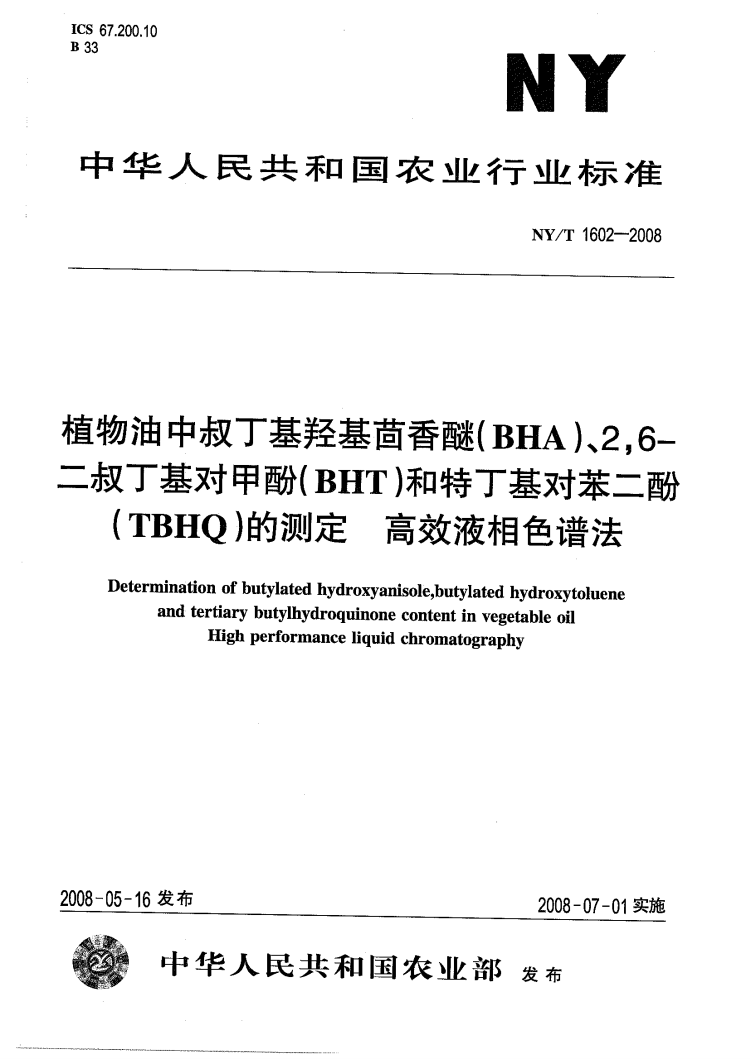 ICS 67.200.10
B 33

NY

中华人民共和国农业行业标准

NY/T 1602—2008

植物油中叔丁基羟基茴香醚(BHA)、2,6-二叔丁基对甲酚(BHT)和特丁基对苯二酚(TBHQ)的测定 高效液相色谱法

Determination of butylated hydroxyanisole,butylated hydroxytoluene and tertiary butylhydroquinone content in vegetable oil High performance liquid chromatography

2008-05-16 发布

2008-07-01 实施

中华人民共和国农业部 发布